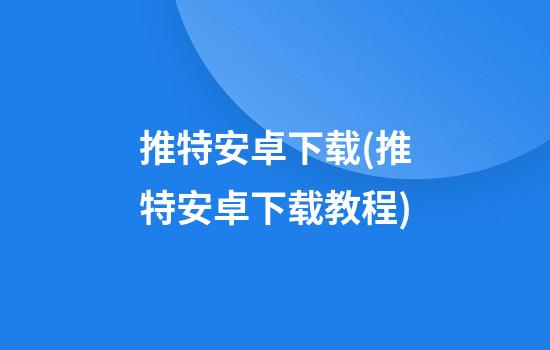 推特安卓下载(推特安卓下载教程)